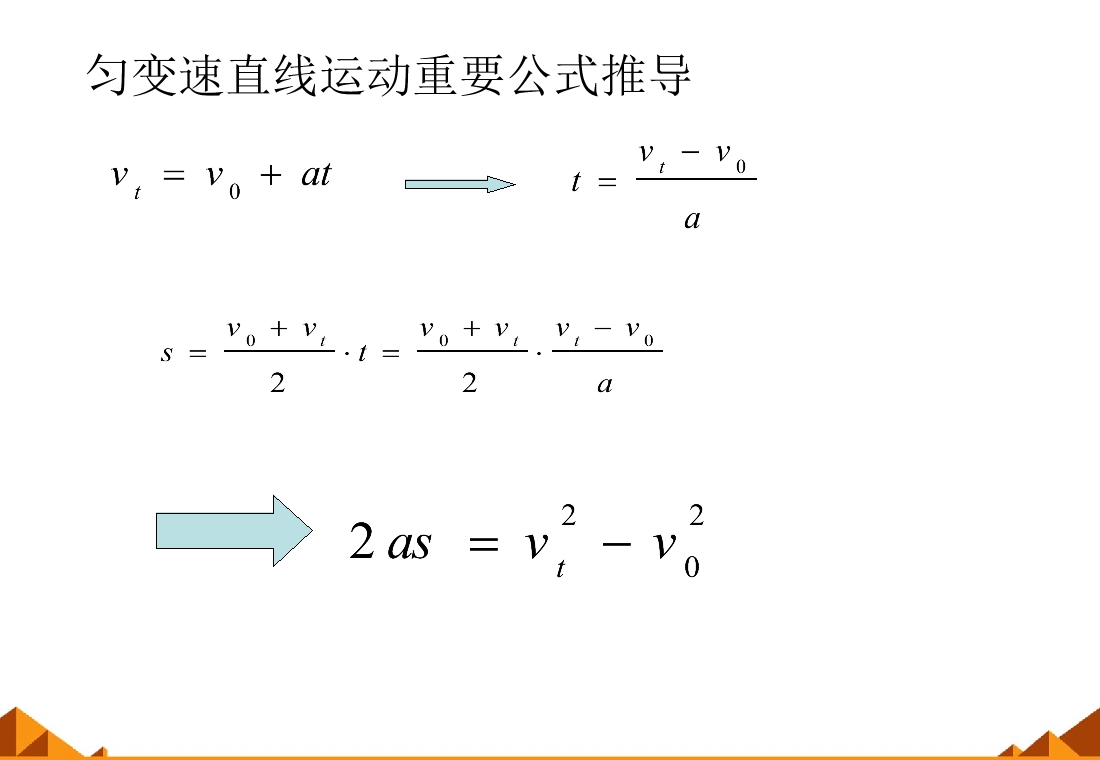 匀变速直线运动重要公式推导

$v_t = v_0 + at$

$t = \frac{v_t - v_0}{a}$

$s = \frac{v_0 + v_t}{2} \cdot t = \frac{v_0 + v_t}{2} \cdot \frac{v_t - v_0}{a}$

$2as = v_t^2 - v_0^2$